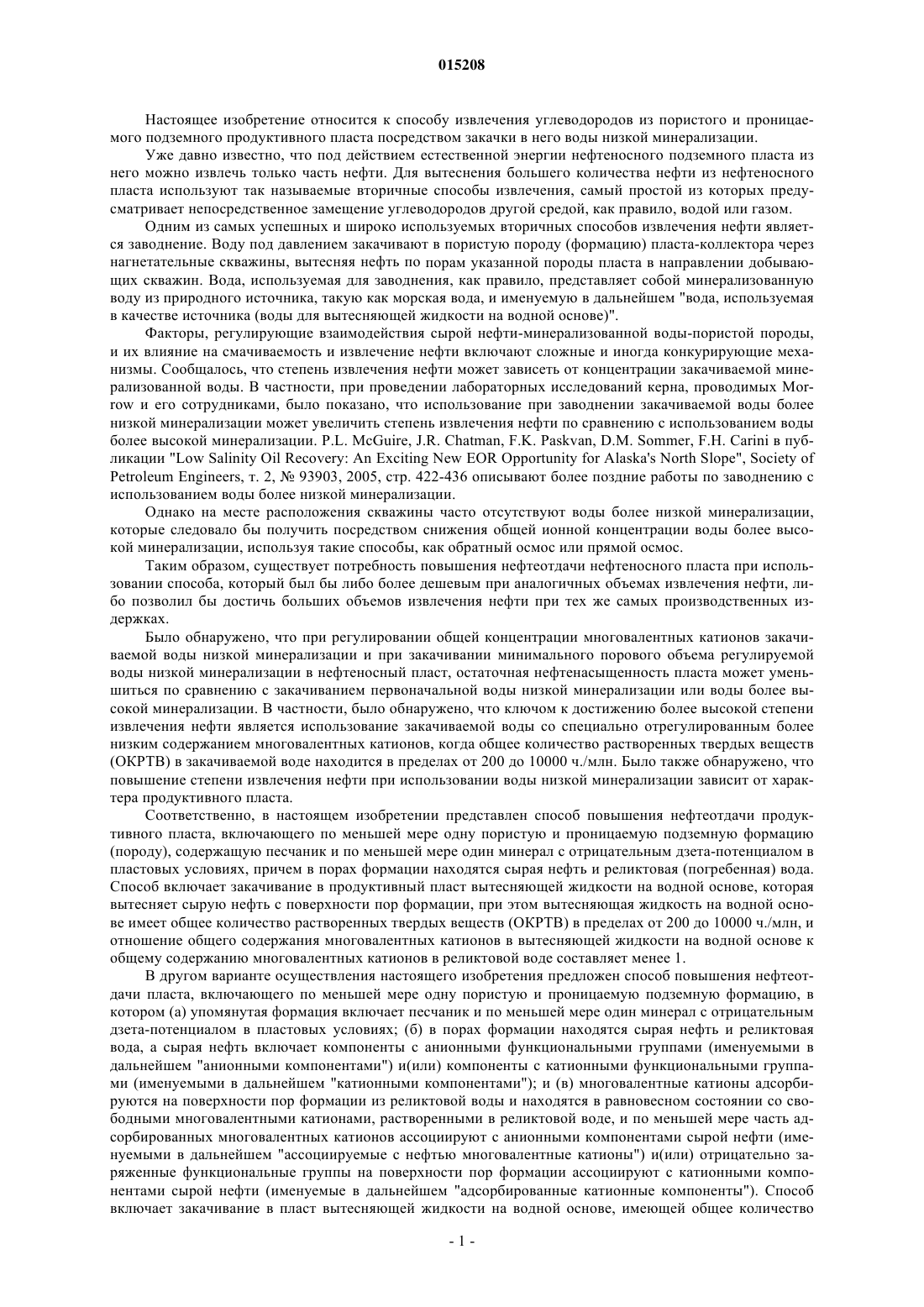 015208

Настоящее изобретение относится к способу извлечения углеводородов из пористого и проницаемого подземного продуктивного пласта посредством закачки в него воды низкой минерализации.

Уже давно известно, что под действием естественной энергии нефтеносного подземного пласта из него можно извлечь только часть нефти. Для вытеснения большего количества нефти из нефтеносного пласта используют так называемые вторичные способы извлечения, самый простой из которых предусматривает непосредственное замещение углеводородов другой средой, как правило, водой или газом.

Одним из самых успешных и широко используемых вторичных способов извлечения нефти является заводнение. Воду под давлением закачивают в пористую породу (формацию) пласта-коллектора через нагнетательные скважины, вытесняя нефть по порам указанной породы пласта в направлении добывающих скважин. Вода, используемая для заводнения, как правило, представляет собой минерализованную воду из природного источника, такую как морская вода, и именуемую в дальнейшем "вода, используемая в качестве источника (воды для вытесняющей жидкости на водной основе)".

Факторы, регулирующие взаимодействия сырой нефти-минерализованной воды-пористой породы, и их влияние на смачиваемость и извлечение нефти включают сложные и иногда конкурирующие механизмы. Сообщалось, что степень извлечения нефти может зависеть от концентрации закачиваемой минерализованной воды. В частности, при проведении лабораторных исследований керна, проводимых Morrow и его сотрудниками, было показано, что использование при заводнении закачиваемой воды более низкой минерализации может увеличить степень извлечения нефти по сравнению с использованием воды более высокой минерализации. P.L. McGuire, J.R. Chatman, F.K. Paskvan, D.M. Sommer, F.H. Carini в публикации "Low Salinity Oil Recovery: An Exciting New EOR Opportunity for Alaska's North Slope", Society of Petroleum Engineers, т. 2, № 93903, 2005, стр. 422-436 описывают более поздние работы по заводнению с использованием воды более низкой минерализации.

Однако на месте расположения скважины часто отсутствуют воды более низкой минерализации, которые следовало бы получить посредством снижения общей ионной концентрации воды более высокой минерализации, используя такие способы, как обратный осмос или прямой осмос.

Таким образом, существует потребность повышения нефтеотдачи нефтеносного пласта при использовании способа, который был бы либо более дешевым при аналогичных объемах извлечения нефти, либо позволил бы достичь больших объемов извлечения нефти при тех же самых производственных издержках.

Было обнаружено, что при регулировании общей концентрации многовалентных катионов закачиваемой воды низкой минерализации и при закачивании минимального порового объема регулируемой воды низкой минерализации в нефтеносный пласт, остаточная нефтенасыщенность пласта может уменьшиться по сравнению с закачиванием первоначальной воды низкой минерализации или воды более высокой минерализации. В частности, было обнаружено, что ключом к достижению более высокой степени извлечения нефти является использование закачиваемой воды со специально отрегулированным более низким содержанием многовалентных катионов, когда общее количество растворенных твердых веществ (ОКРТВ) в закачиваемой воде находится в пределах от 200 до 10000 ч./млн. Было также обнаружено, что повышение степени извлечения нефти при использовании воды низкой минерализации зависит от характера продуктивного пласта.

Соответственно, в настоящем изобретении представлен способ повышения нефтеотдачи продуктивного пласта, включающего по меньшей мере одну пористую и проницаемую подземную формацию (породу), содержащую песчаник и по меньшей мере один минерал с отрицательным дзета-потенциалом в пластовых условиях, причем в порах формации находятся сырая нефть и реликтовая (погребенная) вода. Способ включает закачивание в продуктивный пласт вытесняющей жидкости на водной основе, которая вытесняет сырую нефть с поверхности пор формации, при этом вытесняющая жидкость на водной основе имеет общее количество растворенных твердых веществ (ОКРТВ) в пределах от 200 до 10000 ч./млн, и отношение общего содержания многовалентных катионов в вытесняющей жидкости на водной основе к общему содержанию многовалентных катионов в реликтовой воде составляет менее 1.

В другом варианте осуществления настоящего изобретения предложен способ повышения нефтеотдачи пласта, включающего по меньшей мере одну пористую и проницаемую подземную формацию, в котором (а) упомянутая формация включает песчаник и по меньшей мере один минерал с отрицательным дзета-потенциалом в пластовых условиях; (б) в порах формации находятся сырая нефть и реликтовая вода, а сырая нефть включает компоненты с анионными функциональными группами (именуемыми в дальнейшем "анионными компонентами") и(или) компоненты с катионными функциональными группами (именуемыми в дальнейшем "катионными компонентами"); и (в) многовалентные катионы адсорбируются на поверхности пор формации из реликтовой воды и находятся в равновесном состоянии со свободными многовалентными катионами, растворенными в реликтовой воде, и по меньшей мере часть адсорбированных многовалентных катионов ассоциируют с анионными компонентами сырой нефти (именуемыми в дальнейшем "ассоциируемые с нефтью многовалентные катионы") и(или) отрицательно заряженные функциональные группы на поверхности пор формации ассоциируют с катионными компонентами сырой нефти (именуемые в дальнейшем "адсорбированные катионные компоненты"). Способ включает закачивание в пласт вытесняющей жидкости на водной основе, имеющей общее количество

- 1 -